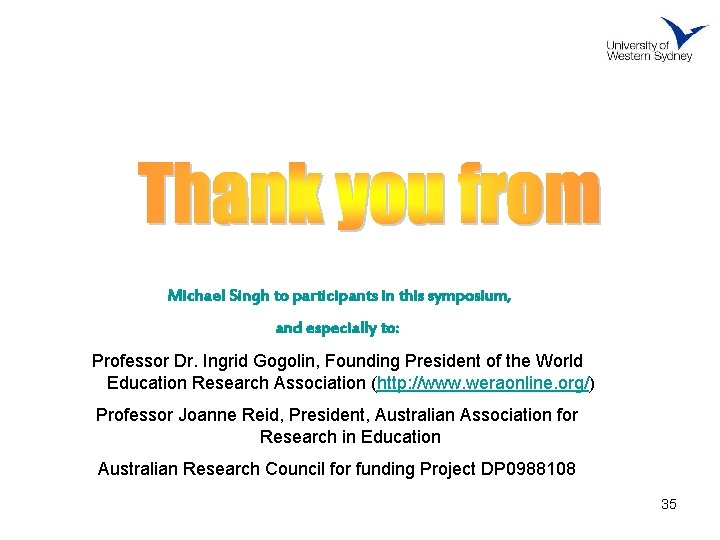 University of Western Sydney

Thank you from

Michael Singh to participants in this symposium,

and especially to:

Professor Dr. Ingrid Gogolin, Founding President of the World Education Research Association (http://www.weraonline.org/)

Professor Joanne Reid, President, Australian Association for Research in Education

Australian Research Council for funding Project DP0988108

35